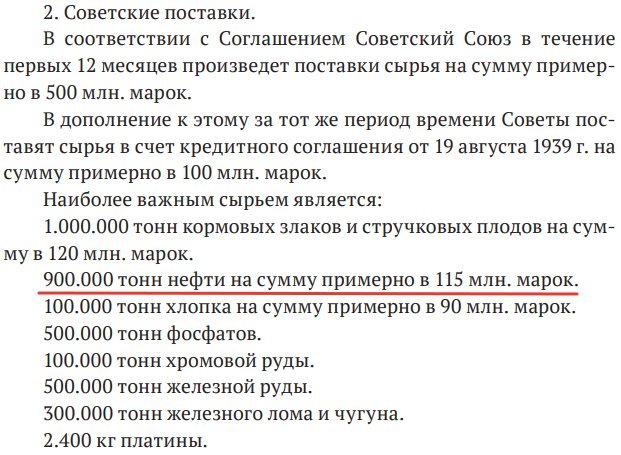 2. Советские поставки.

В соответствии с Соглашением Советский Союз в течение первых 12 месяцев произведет поставки сырья на сумму примерно в 500 млн. марок.

В дополнение к этому за тот же период времени Советы поставят сырья в счет кредитного соглашения от 19 августа 1939 г. на сумму примерно в 100 млн. марок.

Наиболее важным сырьем является:

1.000.000 тонн кормовых злаков и стручковых плодов на сумму в 120 млн. марок.

900.000 тонн нефти на сумму примерно в 115 млн. марок.

100.000 тонн хлопка на сумму примерно в 90 млн. марок.

500.000 тонн фосфатов.

100.000 тонн хромовой руды.

500.000 тонн железной руды.

300.000 тонн железного лома и чугуна.

2.400 кг платины.